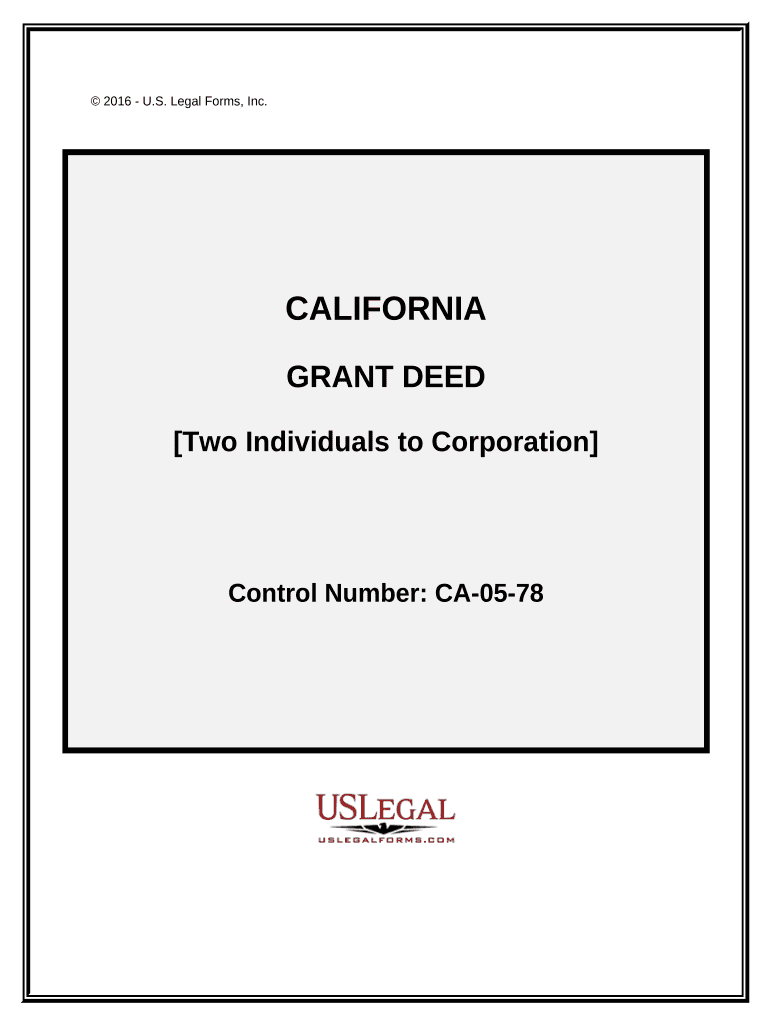 © 2016 - U.S. Legal Forms, Inc.

CALIFORNIA

GRANT DEED

[Two Individuals to Corporation]

Control Number: CA-05-78

USLEGAL
USLEGALFORMS.COM